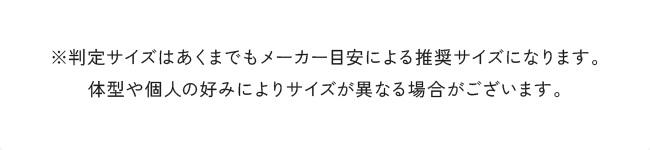 ※判定サイズはあくまでもメーカー目安による推奨サイズになります。
体型や個人の好みによりサイズが異なる場合がございます。